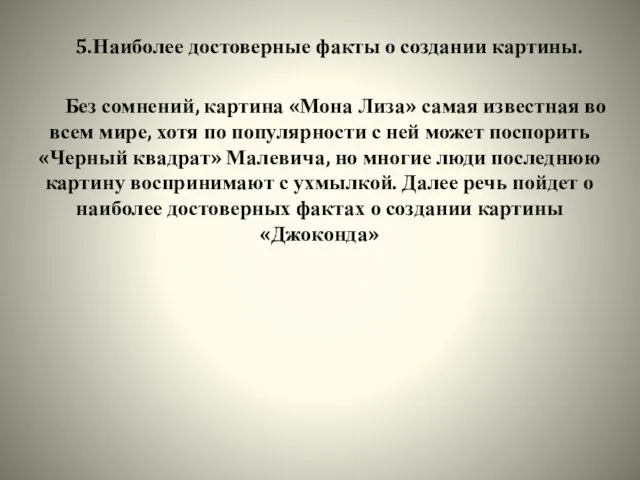 5.Наиболее достоверные факты о создании картины.

Без сомнений, картина «Мона Лиза» самая известная во всем мире, хотя по популярности с ней может поспорить «Черный квадрат» Малевича, но многие люди последнюю картину воспринимают с ухмылкой. Далее речь пойдет о наиболее достоверных фактах о создании картины «Джоконда»